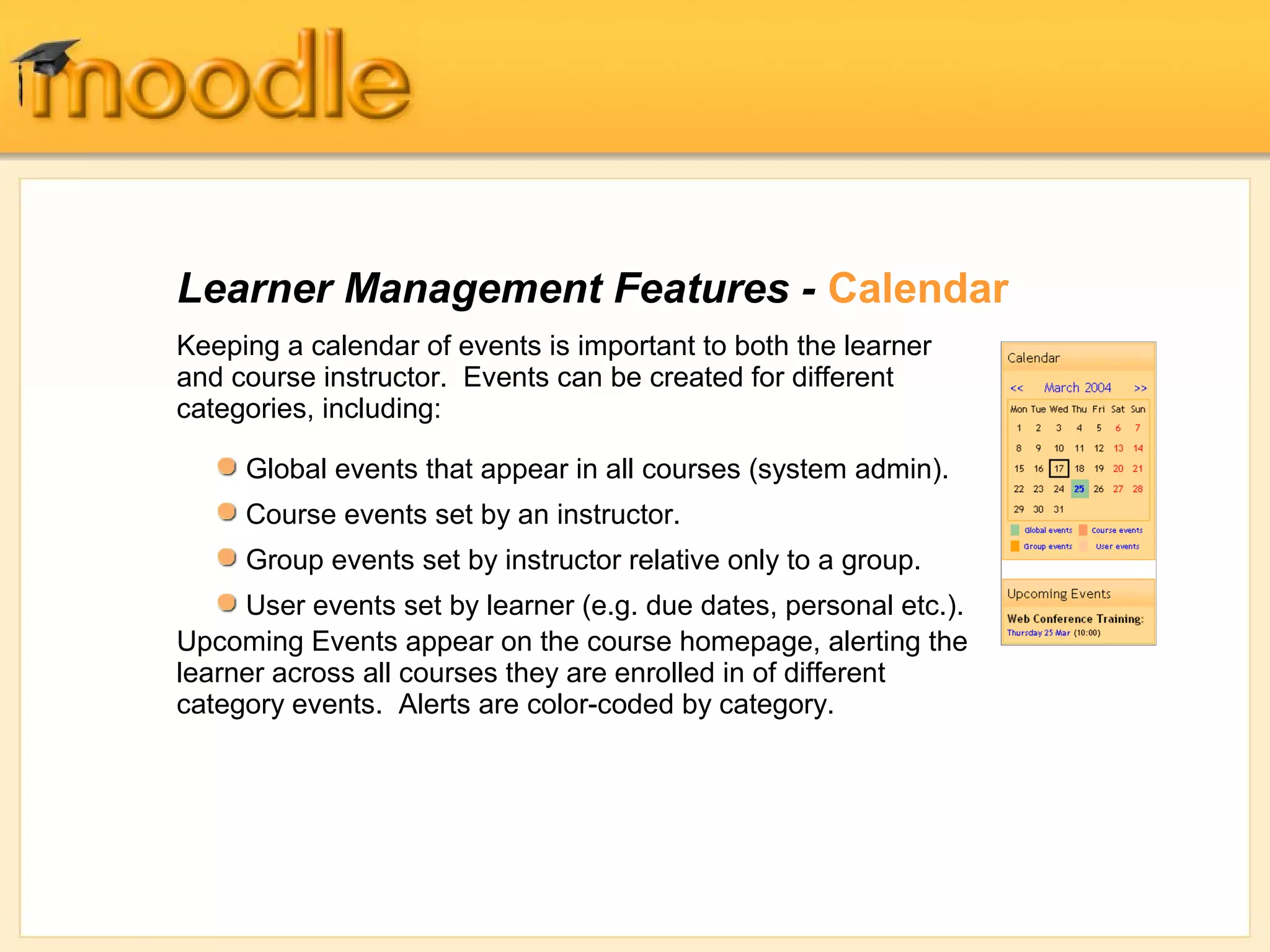 moodle

Learner Management Features - Calendar

Keeping a calendar of events is important to both the learner and course instructor. Events can be created for different categories, including:

Global events that appear in all courses (system admin).

Course events set by an instructor.

Group events set by instructor relative only to a group.

User events set by learner (e.g. due dates, personal etc.).

Upcoming Events appear on the course homepage, alerting the learner across all courses they are enrolled in of different category events. Alerts are color-coded by category.

Calendar

<< March 2004 >>

| Mon | Tue | Wed | Thu | Fri | Sat | Sun |
|---|---|---|---|---|---|---|
| 1 | 2 | 3 | 4 | 5 | 6 | 7 |
| 8 | 9 | 10 | 11 | 12 | 13 | 14 |
| 15 | 16 | 17 | 18 | 19 | 20 | 21 |
| 22 | 23 | 24 | 25 | 26 | 27 | 28 |
| 29 | 30 | 31 | | | | |

Global events Course events
Group events User events

Upcoming Events

Web Conference Training:
Thursday 25 Mar (10:00)